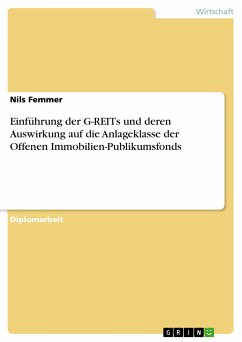 Wirtschaft

Nils Femmer

Einführung der G-REITs und deren Auswirkung auf die Anlageklasse der Offenen Immobilien-Publikumsfonds

Diplomarbeit

GRIN